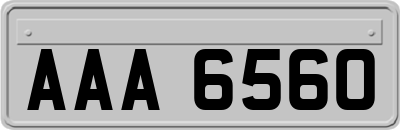 AAA 6560